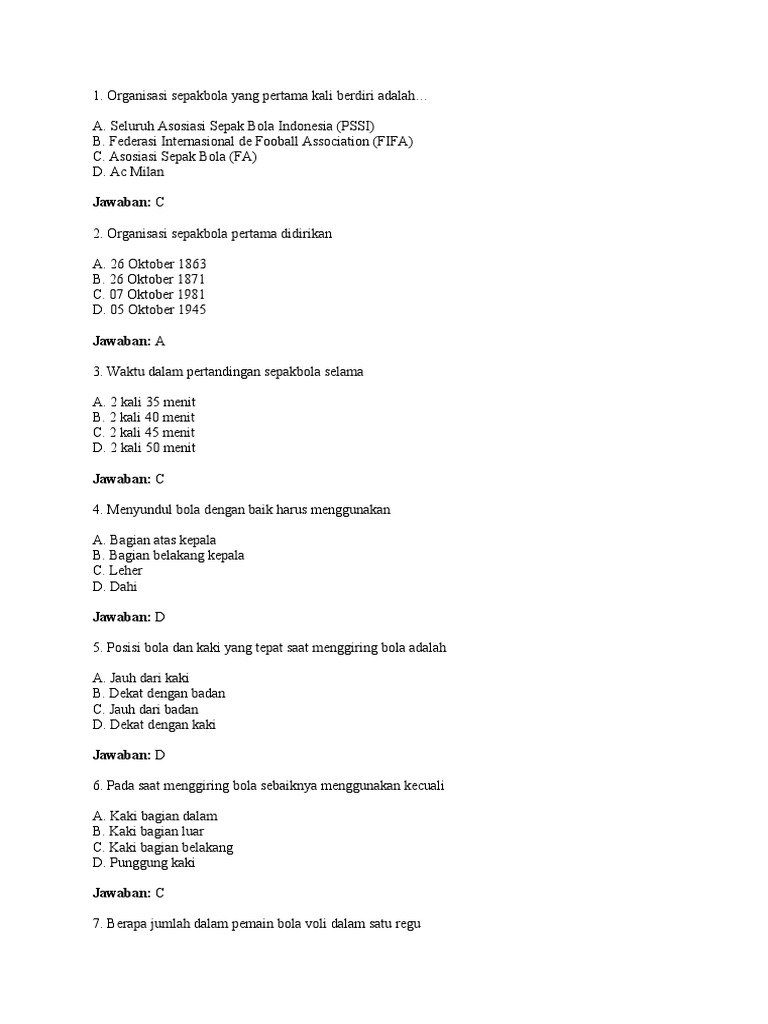 1. Organisasi sepakbola yang pertama kali berdiri adalah…

A. Seluruh Asosiasi Sepak Bola Indonesia (PSSI)
B. Federasi Internasional de Fooball Association (FIFA)
C. Asosiasi Sepak Bola (FA)
D. Ac Milan

Jawaban: C

2. Organisasi sepakbola pertama didirikan

A. 26 Oktober 1863
B. 26 Oktober 1871
C. 07 Oktober 1981
D. 05 Oktober 1945

Jawaban: A

3. Waktu dalam pertandingan sepakbola selama

A. 2 kali 35 menit
B. 2 kali 40 menit
C. 2 kali 45 menit
D. 2 kali 50 menit

Jawaban: C

4. Menyundul bola dengan baik harus menggunakan

A. Bagian atas kepala
B. Bagian belakang kepala
C. Leher
D. Dahi

Jawaban: D

5. Posisi bola dan kaki yang tepat saat menggiring bola adalah

A. Jauh dari kaki
B. Dekat dengan badan
C. Jauh dari badan
D. Dekat dengan kaki

Jawaban: D

6. Pada saat menggiring bola sebaiknya menggunakan kecuali

A. Kaki bagian dalam
B. Kaki bagian luar
C. Kaki bagian belakang
D. Punggung kaki

Jawaban: C

7. Berapa jumlah dalam pemain bola voli dalam satu regu